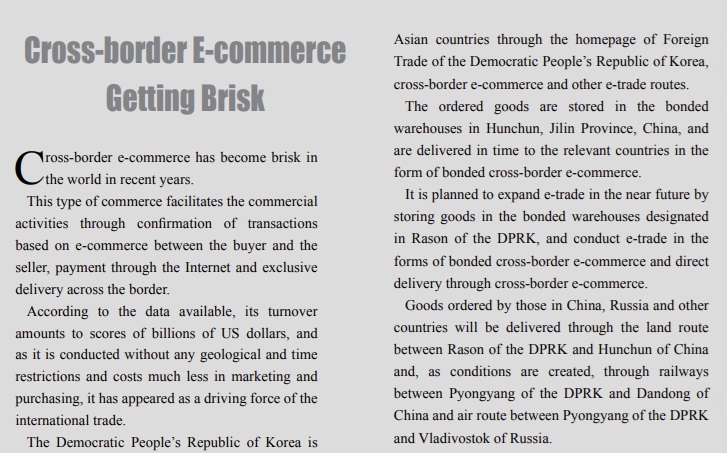 Cross-border E-commerce Getting Brisk

Cross-border e-commerce has become brisk in the world in recent years.

This type of commerce facilitates the commercial activities through confirmation of transactions based on e-commerce between the buyer and the seller, payment through the Internet and exclusive delivery across the border.

According to the data available, its turnover amounts to scores of billions of US dollars, and as it is conducted without any geological and time restrictions and costs much less in marketing and purchasing, it has appeared as a driving force of the international trade.

The Democratic People's Republic of Korea is

Asian countries through the homepage of Foreign Trade of the Democratic People's Republic of Korea, cross-border e-commerce and other e-trade routes.

The ordered goods are stored in the bonded warehouses in Hunchun, Jilin Province, China, and are delivered in time to the relevant countries in the form of bonded cross-border e-commerce.

It is planned to expand e-trade in the near future by storing goods in the bonded warehouses designated in Rason of the DPRK, and conduct e-trade in the forms of bonded cross-border e-commerce and direct delivery through cross-border e-commerce.

Goods ordered by those in China, Russia and other countries will be delivered through the land route between Rason of the DPRK and Hunchun of China and, as conditions are created, through railways between Pyongyang of the DPRK and Dandong of China and air route between Pyongyang of the DPRK and Vladivostok of Russia.